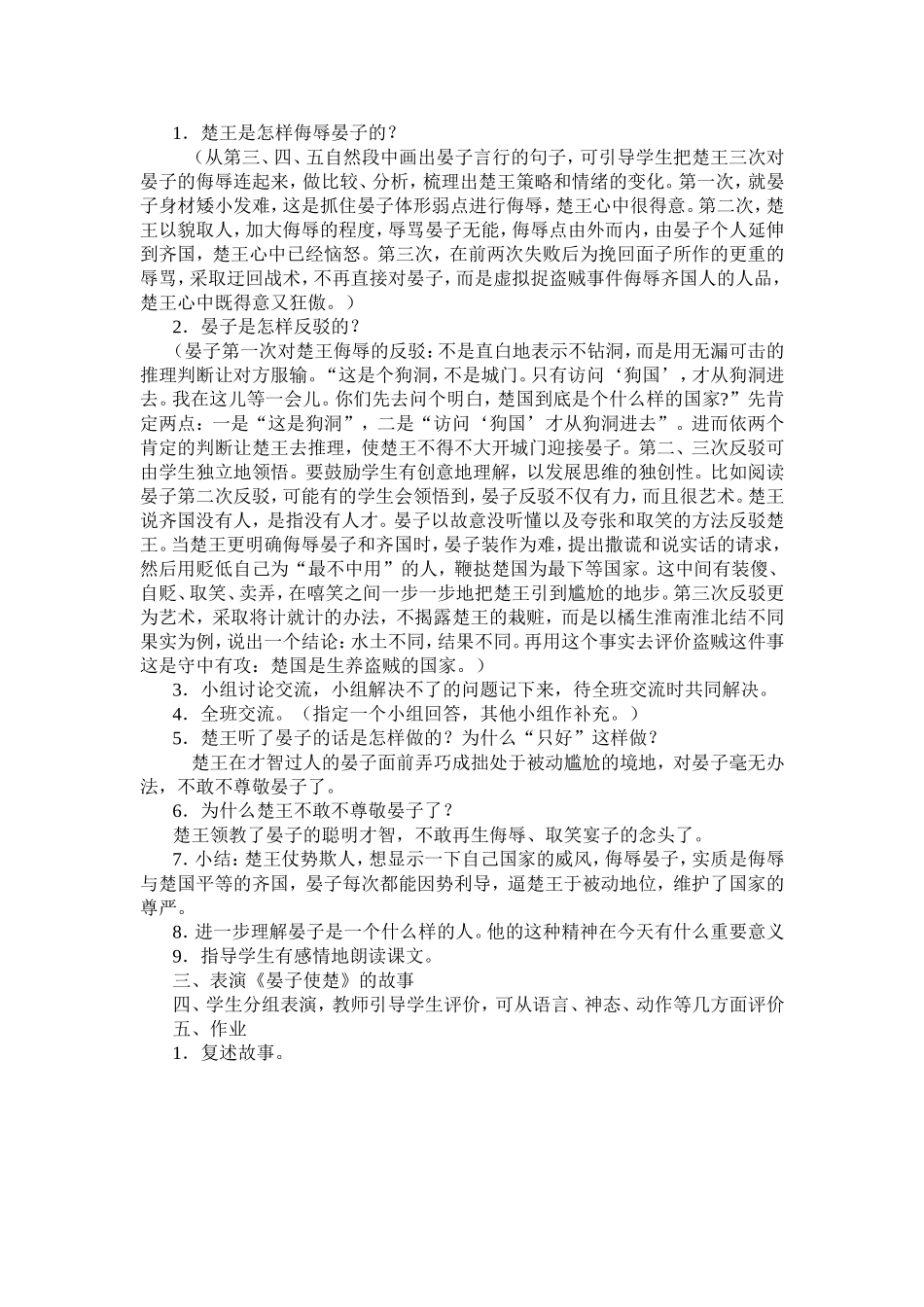 1．楚王是怎样侮辱晏子的？

（从第三、四、五自然段中画出晏子言行的句子，可引导学生把楚王三次对晏子的侮辱连起来，做比较、分析，梳理出楚王策略和情绪的变化。第一次，就晏子身材矮小发难，这是抓住晏子体形弱点进行侮辱，楚王心中很得意。第二次，楚王以貌取人，加大侮辱的程度，辱骂晏子无能，侮辱点由外而内，由晏子个人延伸到齐国，楚王心中已经恼怒。第三次，在前两次失败后为挽回面子所作的更重的辱骂，采取迂回战术，不再直接对晏子，而是虚拟捉盗贼事件侮辱齐国人的人品，楚王心中既得意又狂傲。）

2．晏子是怎样反驳的？

（晏子第一次对楚王侮辱的反驳：不是直白地表示不钻洞，而是用无漏可击的推理判断让对方服输。“这是个狗洞，不是城门。只有访问‘狗国’，才从狗洞进去。我在这儿等一会儿。你们先去问个明白，楚国到底是个什么样的国家?”先肯定两点：一是“这是狗洞”，二是“访问‘狗国’才从狗洞进去”。进而依两个肯定的判断让楚王去推理，使楚王不得不大开城门迎接晏子。第二、三次反驳可由学生独立地领悟。要鼓励学生有创意地理解，以发展思维的独创性。比如阅读晏子第二次反驳，可能有的学生会领悟到，晏子反驳不仅有力，而且很艺术。楚王说齐国没有人，是指没有人才。晏子以故意没听懂以及夸张和取笑的方法反驳楚王。当楚王更明确侮辱晏子和齐国时，晏子装作为难，提出撒谎和说实话的请求，然后用贬低自己为“最不中用”的人，鞭挞楚国为最下等国家。这中间有装傻、自贬、取笑、卖弄，在嘻笑之间一步一步地把楚王引到尴尬的地步。第三次反驳更为艺术，采取将计就计的办法，不揭露楚王的栽赃，而是以橘生淮南淮北结不同果实为例，说出一个结论：水土不同，结果不同。再用这个事实去评价盗贼这件事这是守中有攻：楚国是生养盗贼的国家。）

3．小组讨论交流，小组解决不了的问题记下来，待全班交流时共同解决。

4．全班交流。（指定一个小组回答，其他小组作补充。）

5．楚王听了晏子的话是怎样做的？为什么“只好”这样做？

楚王在才智过人的晏子面前弄巧成拙处于被动尴尬的境地，对晏子毫无办法，不敢不尊敬晏子了。

6．为什么楚王不敢不尊敬晏子了？

楚王领教了晏子的聪明才智，不敢再生侮辱、取笑宴子的念头了。

7. 小结：楚王仗势欺人，想显示一下自己国家的威风，侮辱晏子，实质是侮辱与楚国平等的齐国，晏子每次都能因势利导，逼楚王于被动地位，维护了国家的尊严。

8. 进一步理解晏子是一个什么样的人。他的这种精神在今天有什么重要意义

9．指导学生有感情地朗读课文。

三、表演《晏子使楚》的故事

四、学生分组表演，教师引导学生评价，可从语言、神态、动作等几方面评价

五、作业

1．复述故事。